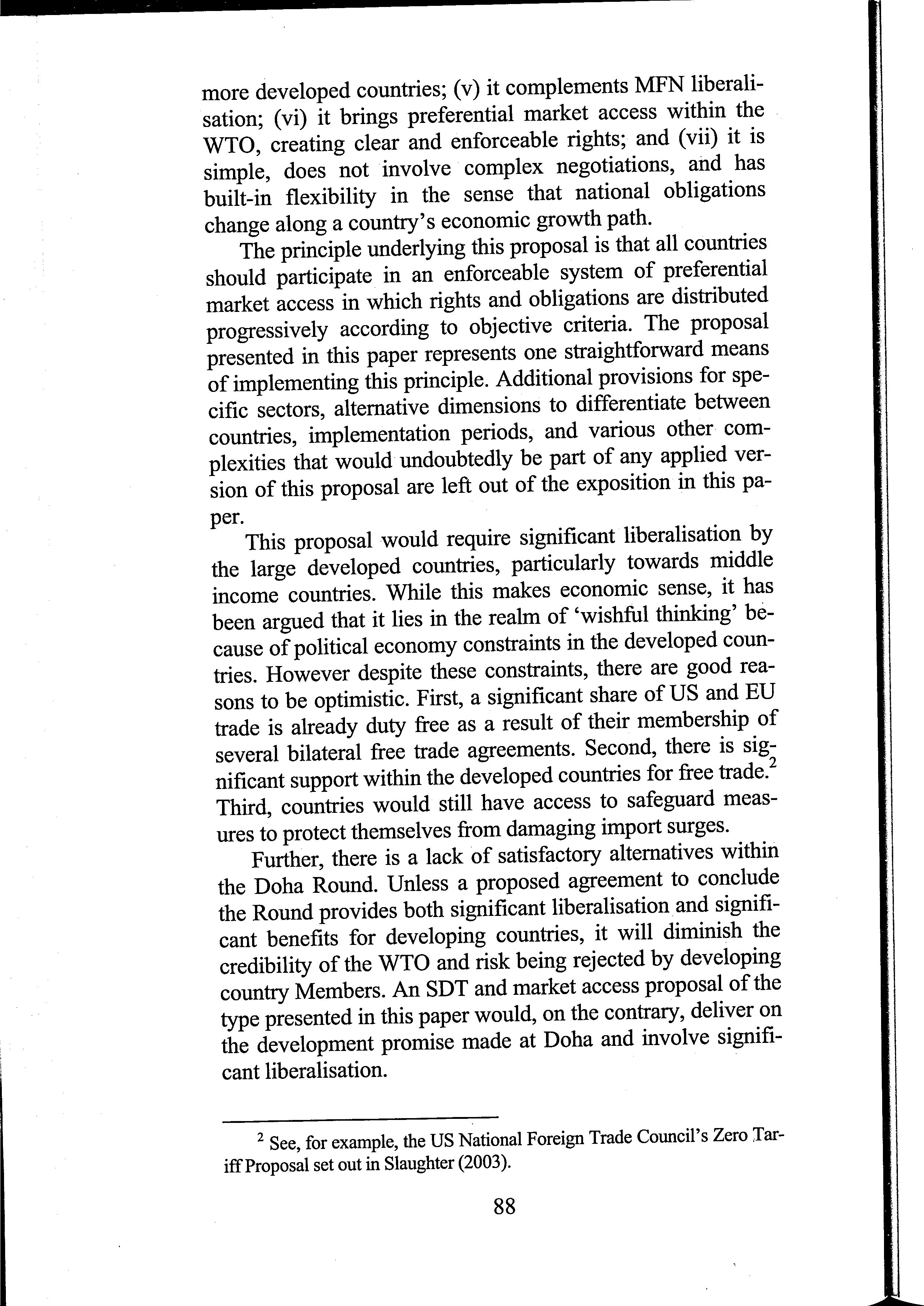 more developed countries; (v) it complements MFN liberalisation; (vi) it brings preferential market access within the WTO, creating clear and enforceable rights; and (vii) it is simple, does not involve complex negotiations, and has built-in flexibility in the sense that national obligations change along a country's economic growth path.

The principle underlying this proposal is that all countries should participate in an enforceable system of preferential market access in which rights and obligations are distributed progressively according to objective criteria. The proposal presented in this paper represents one straightforward means of implementing this principle. Additional provisions for specific sectors, alternative dimensions to differentiate between countries, implementation periods, and various other complexities that would undoubtedly be part of any applied version of this proposal are left out of the exposition in this paper.

This proposal would require significant liberalisation by the large developed countries, particularly towards middle income countries. While this makes economic sense, it has been argued that it lies in the realm of 'wishful thinking' because of political economy constraints in the developed countries. However despite these constraints, there are good reasons to be optimistic. First, a significant share of US and EU trade is already duty free as a result of their membership of several bilateral free trade agreements. Second, there is significant support within the developed countries for free trade.$^2$ Third, countries would still have access to safeguard measures to protect themselves from damaging import surges.

Further, there is a lack of satisfactory alternatives within the Doha Round. Unless a proposed agreement to conclude the Round provides both significant liberalisation and significant benefits for developing countries, it will diminish the credibility of the WTO and risk being rejected by developing country Members. An SDT and market access proposal of the type presented in this paper would, on the contrary, deliver on the development promise made at Doha and involve significant liberalisation.

$^2$ See, for example, the US National Foreign Trade Council's Zero Tariff Proposal set out in Slaughter (2003).

88